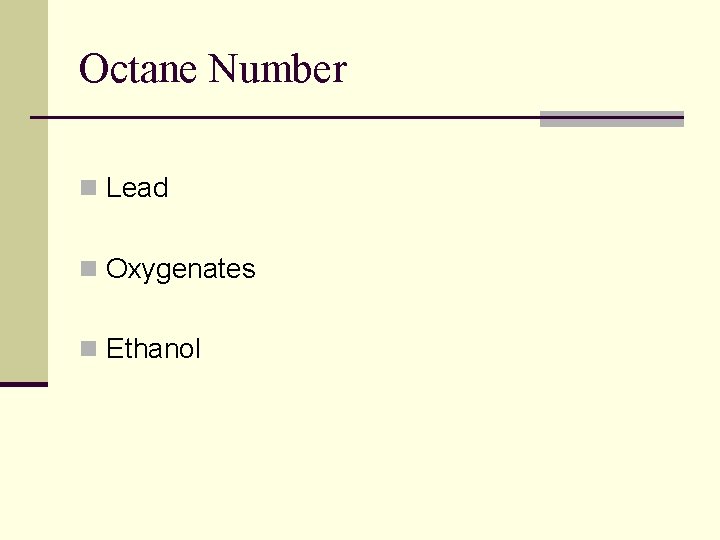 Octane Number

• Lead

• Oxygenates

• Ethanol